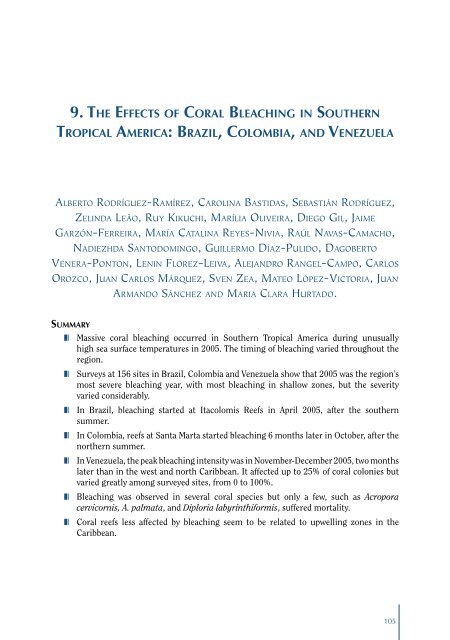 9. The Effects of Coral Bleaching in Southern Tropical America: Brazil, Colombia, and Venezuela

Alberto Rodríguez-Ramírez, Carolina Bastidas, Sebastián Rodríguez, Zelinda Leão, Ruy Kikuchi, Marília Oliveira, Diego Gil, Jaime Garzón-Ferreira, María Catalina Reyes-Nivia, Raúl Navas-Camacho, Nadiezhda Santodomingo, Guillermo Díaz-Pulido, Dagoberto Venera-Ponton, Lenin Florez-Leiva, Alejandro Rangel-Campo, Carlos Orozco, Juan Carlos Márquez, Sven Zea, Mateo López-Victoria, Juan Armando Sánchez and Maria Clara Hurtado.

Summary

Massive coral bleaching occurred in Southern Tropical America during unusually high sea surface temperatures in 2005. The timing of bleaching varied throughout the region.

Surveys at 156 sites in Brazil, Colombia and Venezuela show that 2005 was the region's most severe bleaching year, with most bleaching in shallow zones, but the severity varied considerably.

In Brazil, bleaching started at Itacolomis Reefs in April 2005, after the southern summer.

In Colombia, reefs at Santa Marta started bleaching 6 months later in October, after the northern summer.

In Venezuela, the peak bleaching intensity was in November-December 2005, two months later than in the west and north Caribbean. It affected up to 25% of coral colonies but varied greatly among surveyed sites, from 0 to 100%.

Bleaching was observed in several coral species but only a few, such as Acropora cervicornis, A. palmata, and Diploria labyrinthiformis, suffered mortality.

Coral reefs less affected by bleaching seem to be related to upwelling zones in the Caribbean.

105